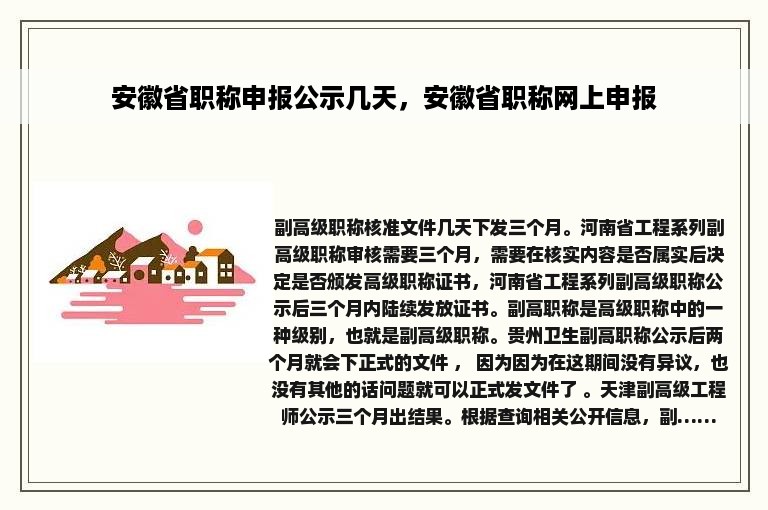 安徽省职称申报公示几天，安徽省职称网上申报

副高级职称核准文件几天下发三个月。河南省工程系列副高级职称审核需要三个月，需要在核实内容是否属实后决定是否颁发高级职称证书，河南省工程系列副高级职称公示后三个月内陆续发放证书。副高职称是高级职称中的一种级别，也就是副高级职称。贵州卫生副高职称公示后两个月就会下正式的文件 ， 因为因为在这期间没有异议，也没有其他的话问题就可以正式发文件了 。天津副高级工程师公示三个月出结果。根据查询相关公开信息，副......